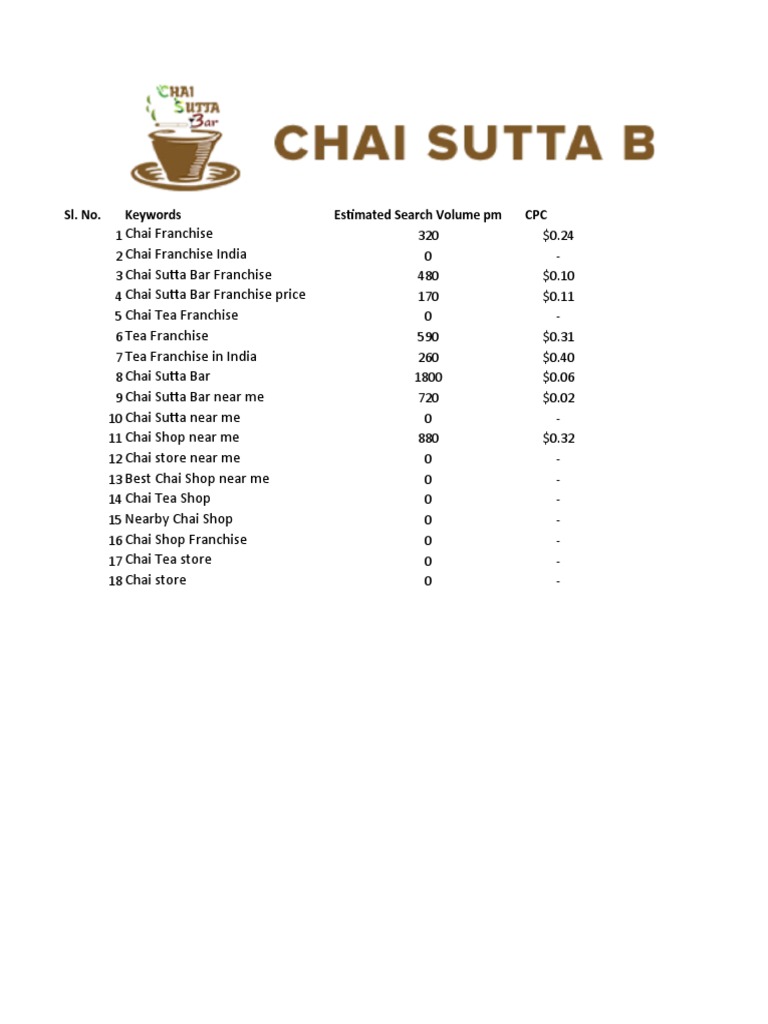 CHAI SUTTA Bar

CHAI SUTTA B

| Sl. No. | Keywords | Estimated Search Volume pm | CPC |
|---|---|---|---|
| 1 | Chai Franchise | 320 | $0.24 |
| 2 | Chai Franchise India | 0 | - |
| 3 | Chai Sutta Bar Franchise | 480 | $0.10 |
| 4 | Chai Sutta Bar Franchise price | 170 | $0.11 |
| 5 | Chai Tea Franchise | 0 | - |
| 6 | Tea Franchise | 590 | $0.31 |
| 7 | Tea Franchise in India | 260 | $0.40 |
| 8 | Chai Sutta Bar | 1800 | $0.06 |
| 9 | Chai Sutta Bar near me | 720 | $0.02 |
| 10 | Chai Sutta near me | 0 | - |
| 11 | Chai Shop near me | 880 | $0.32 |
| 12 | Chai store near me | 0 | - |
| 13 | Best Chai Shop near me | 0 | - |
| 14 | Chai Tea Shop | 0 | - |
| 15 | Nearby Chai Shop | 0 | - |
| 16 | Chai Shop Franchise | 0 | - |
| 17 | Chai Tea store | 0 | - |
| 18 | Chai store | 0 | - |